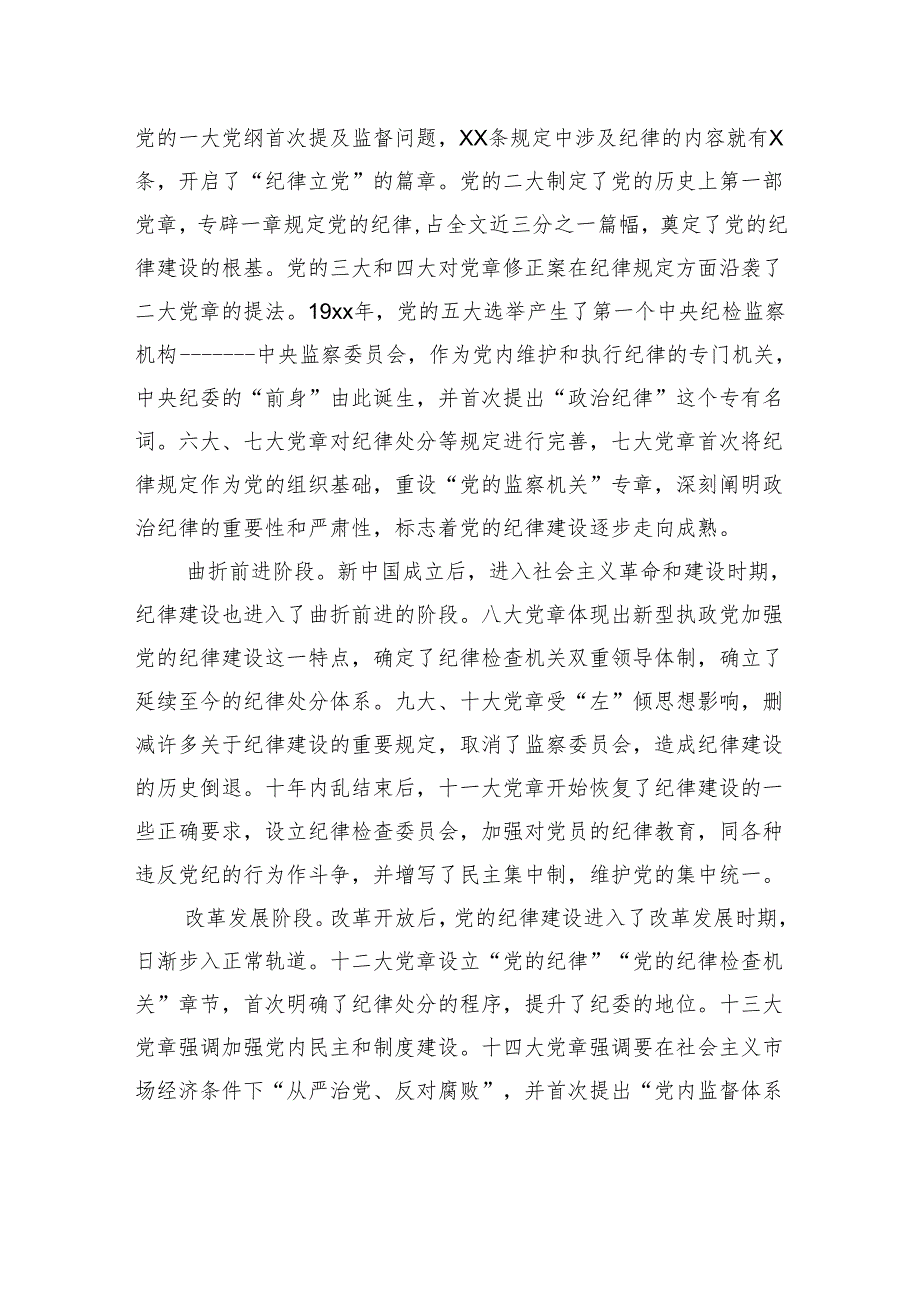 党的一大党纲首次提及监督问题，XX条规定中涉及纪律的内容就有X条，开启了“纪律立党”的篇章。党的二大制定了党的历史上第一部党章，专辟一章规定党的纪律，占全文近三分之一篇幅，奠定了党的纪律建设的根基。党的三大和四大对党章修正案在纪律规定方面沿袭了二大党章的提法。19xx年，党的五大选举产生了第一个中央纪检监察机构--------中央监察委员会，作为党内维护和执行纪律的专门机关，中央纪委的“前身”由此诞生，并首次提出“政治纪律”这个专有名词。六大、七大党章对纪律处分等规定进行完善，七大党章首次将纪律规定作为党的组织基础，重设“党的监察机关”专章，深刻阐明政治纪律的重要性和严肃性，标志着党的纪律建设逐步走向成熟。

曲折前进阶段。新中国成立后，进入社会主义革命和建设时期，纪律建设也进入了曲折前进的阶段。八大党章体现出新型执政党加强党的纪律建设这一特点，确定了纪律检查机关双重领导体制，确立了延续至今的纪律处分体系。九大、十大党章受“左”倾思想影响，删减许多关于纪律建设的重要规定，取消了监察委员会，造成纪律建设的历史倒退。十年内乱结束后，十一大党章开始恢复了纪律建设的一些正确要求，设立纪律检查委员会，加强对党员的纪律教育，同各种违反党纪的行为作斗争，并增写了民主集中制，维护党的集中统一。

改革发展阶段。改革开放后，党的纪律建设进入了改革发展时期，日渐步入正常轨道。十二大党章设立“党的纪律”“党的纪律检查机关”章节，首次明确了纪律处分的程序，提升了纪委的地位。十三大党章强调加强党内民主和制度建设。十四大党章强调要在社会主义市场经济条件下“从严治党、反对腐败”，并首次提出“党内监督体系